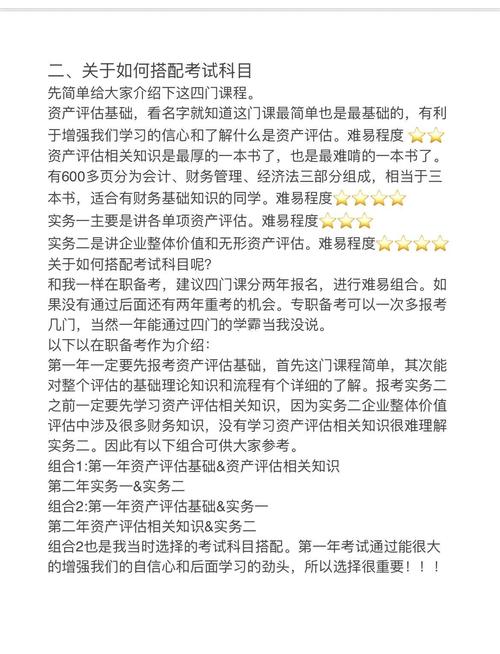 二、关于如何搭配考试科目
先简单给大家介绍下这四门课程。
资产评估基础，看名字就知道这门课最简单也是最基础的，有利于增强我们学习的信心和了解什么是资产评估。难易程度⭐⭐
资产评估相关知识是最厚的一本书了，也是最难啃的一本书了。有600多页分为会计、财务管理、经济法三部分组成，相当于三本书，适合有财务基础知识的同学。难易程度⭐⭐⭐⭐
实务一主要是讲各单项资产评估。难易程度⭐⭐⭐
实务二是讲企业整体价值和无形资产评估。难易程度⭐⭐⭐⭐
关于如何搭配考试科目呢?
和我一样在职备考，建议四门课分两年报名，进行难易组合。如果没有通过后面还有两年重考的机会。专职备考可以一次多报考几门，当然一年能通过四门的学霸当我没说。
以下以在职备考作为介绍:
第一年一定要先报考资产评估基础，首先这门课程简单，其次能对整个评估的基础理论知识和流程有个详细的了解。报考实务二之前一定要先学习资产评估相关知识，因为实务二企业整体价值评估中涉及很多财务知识，没有学习资产评估相关知识很难理解实务二。因此有以下组合可供大家参考。
组合1:第一年资产评估基础&资产评估相关知识
第二年实务一&实务二
组合2:第一年资产评估基础&实务一
第二年资产评估相关知识&实务二
组合2也是我当时选择的考试科目搭配。第一年考试通过能很大的增强我们的自信心和后面学习的劲头，所以选择很重要！！！